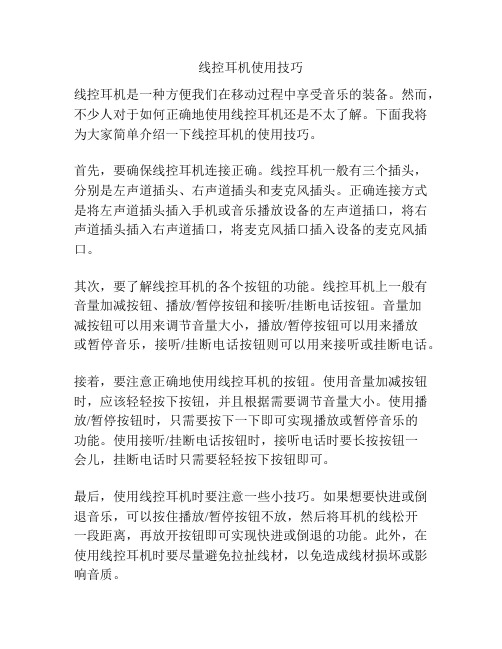 线控耳机使用技巧

线控耳机是一种方便我们在移动过程中享受音乐的装备。然而，不少人对于如何正确地使用线控耳机还是不太了解。下面我将为大家简单介绍一下线控耳机的使用技巧。

首先，要确保线控耳机连接正确。线控耳机一般有三个插头，分别是左声道插头、右声道插头和麦克风插头。正确连接方式是将左声道插头插入手机或音乐播放设备的左声道插口，将右声道插头插入右声道插口，将麦克风插口插入设备的麦克风插口。

其次，要了解线控耳机的各个按钮的功能。线控耳机上一般有音量加减按钮、播放/暂停按钮和接听/挂断电话按钮。音量加减按钮可以用来调节音量大小，播放/暂停按钮可以用来播放或暂停音乐，接听/挂断电话按钮则可以用来接听或挂断电话。

接着，要注意正确地使用线控耳机的按钮。使用音量加减按钮时，应该轻轻按下按钮，并且根据需要调节音量大小。使用播放/暂停按钮时，只需要按下一下即可实现播放或暂停音乐的功能。使用接听/挂断电话按钮时，接听电话时要长按按钮一会儿，挂断电话时只需要轻轻按下按钮即可。

最后，使用线控耳机时要注意一些小技巧。如果想要快进或倒退音乐，可以按住播放/暂停按钮不放，然后将耳机的线松开一段距离，再放开按钮即可实现快进或倒退的功能。此外，在使用线控耳机时要尽量避免拉扯线材，以免造成线材损坏或影响音质。